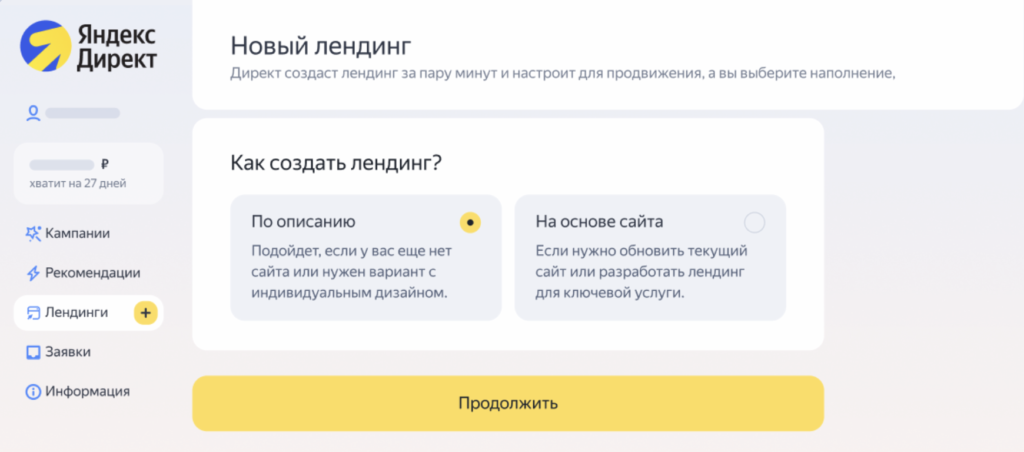 Яндекс Директ

₽
хватит на 27 дней

Кампании
Рекомендации
Лендинги +
Заявки
Информация

Новый лендинг
Директ создаст лендинг за пару минут и настроит для продвижения, а вы выберите наполнение,

Как создать лендинг?

По описанию
Подойдет, если у вас еще нет сайта или нужен вариант с индивидуальным дизайном.

На основе сайта
Если нужно обновить текущий сайт или разработать лендинг для ключевой услуги.

Продолжить